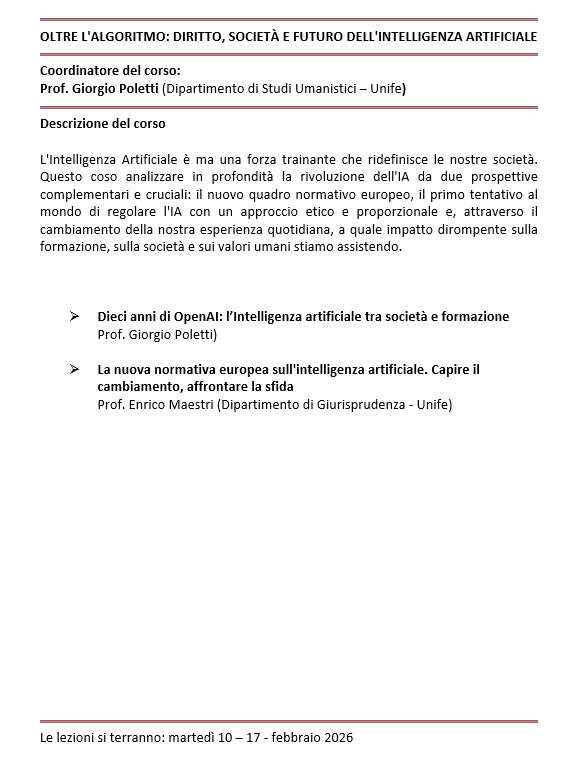 OLTRE L'ALGORITMO: DIRITTO, SOCIETÀ E FUTURO DELL'INTELLIGENZA ARTIFICIALE

Coordinatore del corso:
Prof. Giorgio Poletti (Dipartimento di Studi Umanistici – Unife)

Descrizione del corso

L'Intelligenza Artificiale è ma una forza trainante che ridefinisce le nostre società. Questo coso analizzare in profondità la rivoluzione dell'IA da due prospettive complementari e cruciali: il nuovo quadro normativo europeo, il primo tentativo al mondo di regolare l'IA con un approccio etico e proporzionale e, attraverso il cambiamento della nostra esperienza quotidiana, a quale impatto dirompente sulla formazione, sulla società e sui valori umani stiamo assistendo.

➢ Dieci anni di OpenAI: l'Intelligenza artificiale tra società e formazione
Prof. Giorgio Poletti)

➢ La nuova normativa europea sull'intelligenza artificiale. Capire il cambiamento, affrontare la sfida
Prof. Enrico Maestri (Dipartimento di Giurisprudenza - Unife)

Le lezioni si terranno: martedì 10 – 17 - febbraio 2026